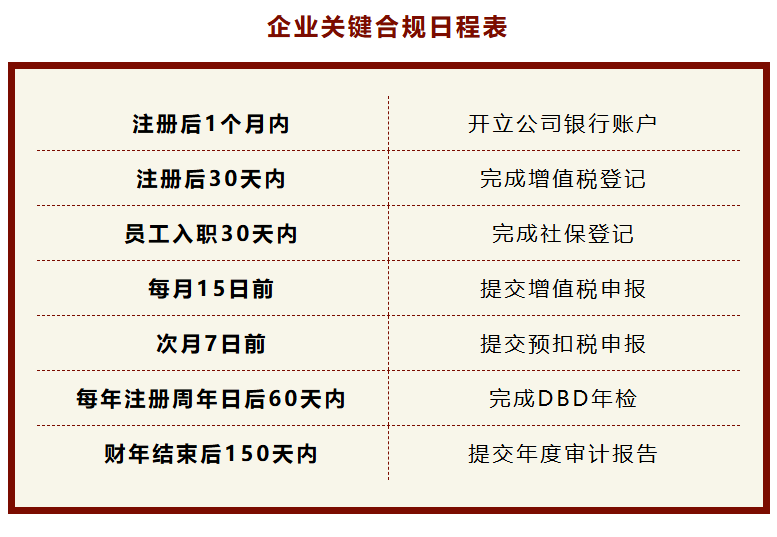 企业关键合规日程表

| 注册后1个月内 | 开立公司银行账户 |
|---|---|
| 注册后30天内 | 完成增值税登记 |
| 员工入职30天内 | 完成社保登记 |
| 每月15日前 | 提交增值税申报 |
| 次月7日前 | 提交预扣税申报 |
| 每年注册周年日后60天内 | 完成DBD年检 |
| 财年结束后150天内 | 提交年度审计报告 |